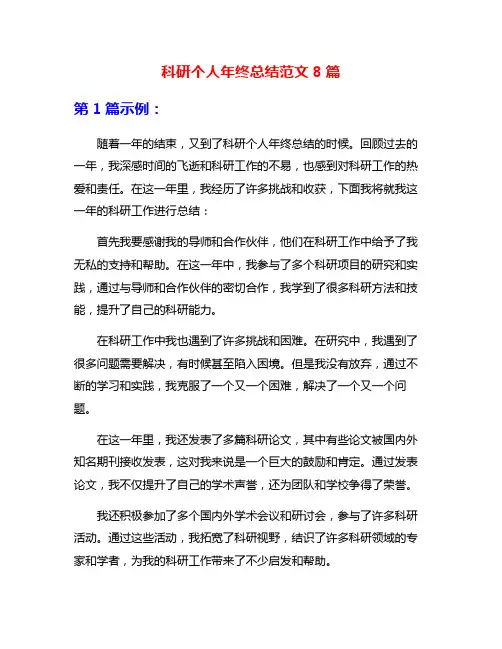 科研个人年终总结范文 8 篇

第 1 篇示例：

随着一年的结束，又到了科研个人年终总结的时候。回顾过去的一年，我深感时间的飞逝和科研工作的不易，也感到对科研工作的热爱和责任。在这一年里，我经历了许多挑战和收获，下面我将就我这一年的科研工作进行总结：

首先我要感谢我的导师和合作伙伴，他们在科研工作中给予了我无私的支持和帮助。在这一年中，我参与了多个科研项目的研究和实践，通过与导师和合作伙伴的密切合作，我学到了很多科研方法和技能，提升了自己的科研能力。

在科研工作中我也遇到了许多挑战和困难。在研究中，我遇到了很多问题需要解决，有时候甚至陷入困境。但是我没有放弃，通过不断的学习和实践，我克服了一个又一个困难，解决了一个又一个问题。

在这一年里，我还发表了多篇科研论文，其中有些论文被国内外知名期刊接收发表，这对我来说是一个巨大的鼓励和肯定。通过发表论文，我不仅提升了自己的学术声誉，还为团队和学校争得了荣誉。

我还积极参加了多个国内外学术会议和研讨会，参与了许多科研活动。通过这些活动，我拓宽了科研视野，结识了许多科研领域的专家和学者，为我的科研工作带来了不少启发和帮助。